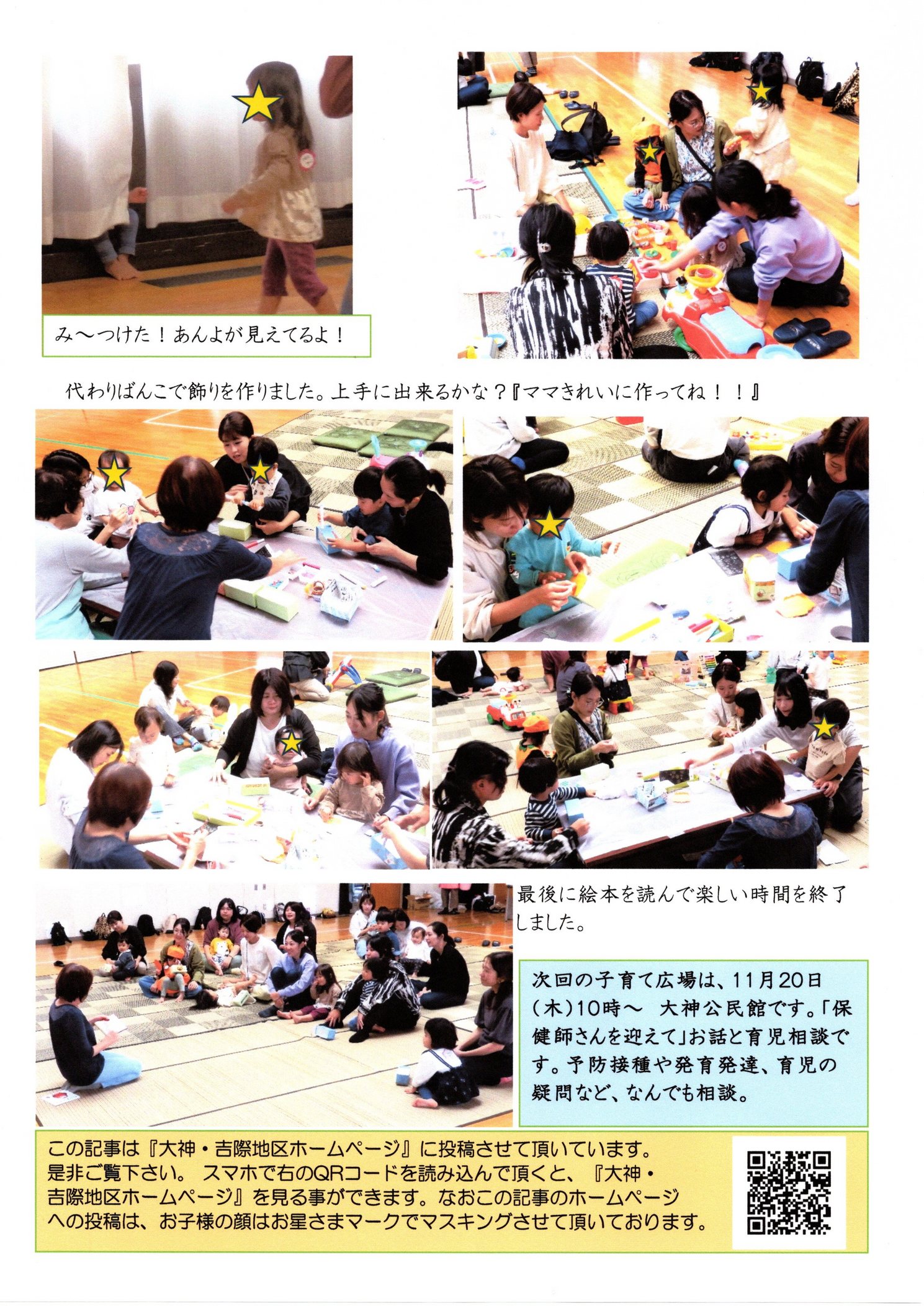 み〜つけた！あんよが見えてるよ！

代わりばんこで飾りを作りました。上手に出来るかな？『ママきれいに作ってね！！』

最後に絵本を読んで楽しい時間を終了しました。

次回の子育て広場は、11月20日(木)10時〜 大神公民館です。「保健師さんを迎えて」お話と育児相談です。予防接種や発育発達、育児の疑問など、なんでも相談。

この記事は『大神・吉際地区ホームページ』に投稿させて頂いています。是非ご覧下さい。 スマホで右のQRコードを読み込んで頂くと、『大神・吉際地区ホームページ』を見る事ができます。なおこの記事のホームページへの投稿は、お子様の顔はお星さまマークでマスキングさせて頂いております。